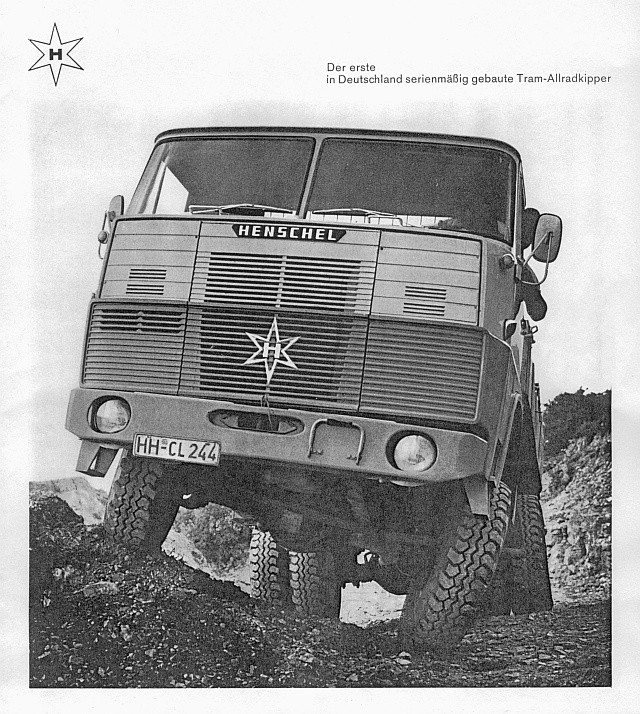 H

Der erste
in Deutschland serienmäßig gebaute Tram-Allradkipper

HENSCHEL

H

HH-CL 244